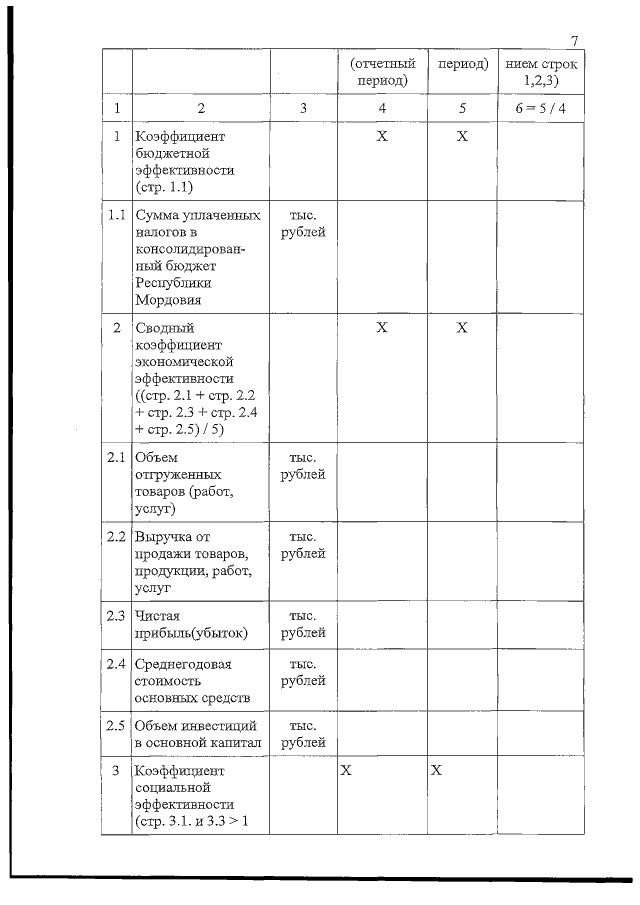 7

| | | | (отчетный период) | период) | нием строк 1,2,3) |
|---|---|---|---|---|---|
| 1 | 2 | 3 | 4 | 5 | 6 = 5 / 4 |
| 1 | Коэффициент бюджетной эффективности (стр. 1.1) | | X | X | |
| 1.1 | Сумма уплаченных налогов в консолидированный бюджет Республики Мордовия | тыс. рублей | | | |
| 2 | Сводный коэффициент экономической эффективности ((стр. 2.1 + стр. 2.2 + стр. 2.3 + стр. 2.4 + стр. 2.5) / 5) | | X | X | |
| 2.1 | Объем отгруженных товаров (работ, услуг) | тыс. рублей | | | |
| 2.2 | Выручка от продажи товаров, продукции, работ, услуг | тыс. рублей | | | |
| 2.3 | Чистая прибыль(убыток) | тыс. рублей | | | |
| 2.4 | Среднегодовая стоимость основных средств | тыс. рублей | | | |
| 2.5 | Объем инвестиций в основной капитал | тыс. рублей | | | |
| 3 | Коэффициент социальной эффективности (стр. 3.1. и 3.3 > 1 | | X | X | |